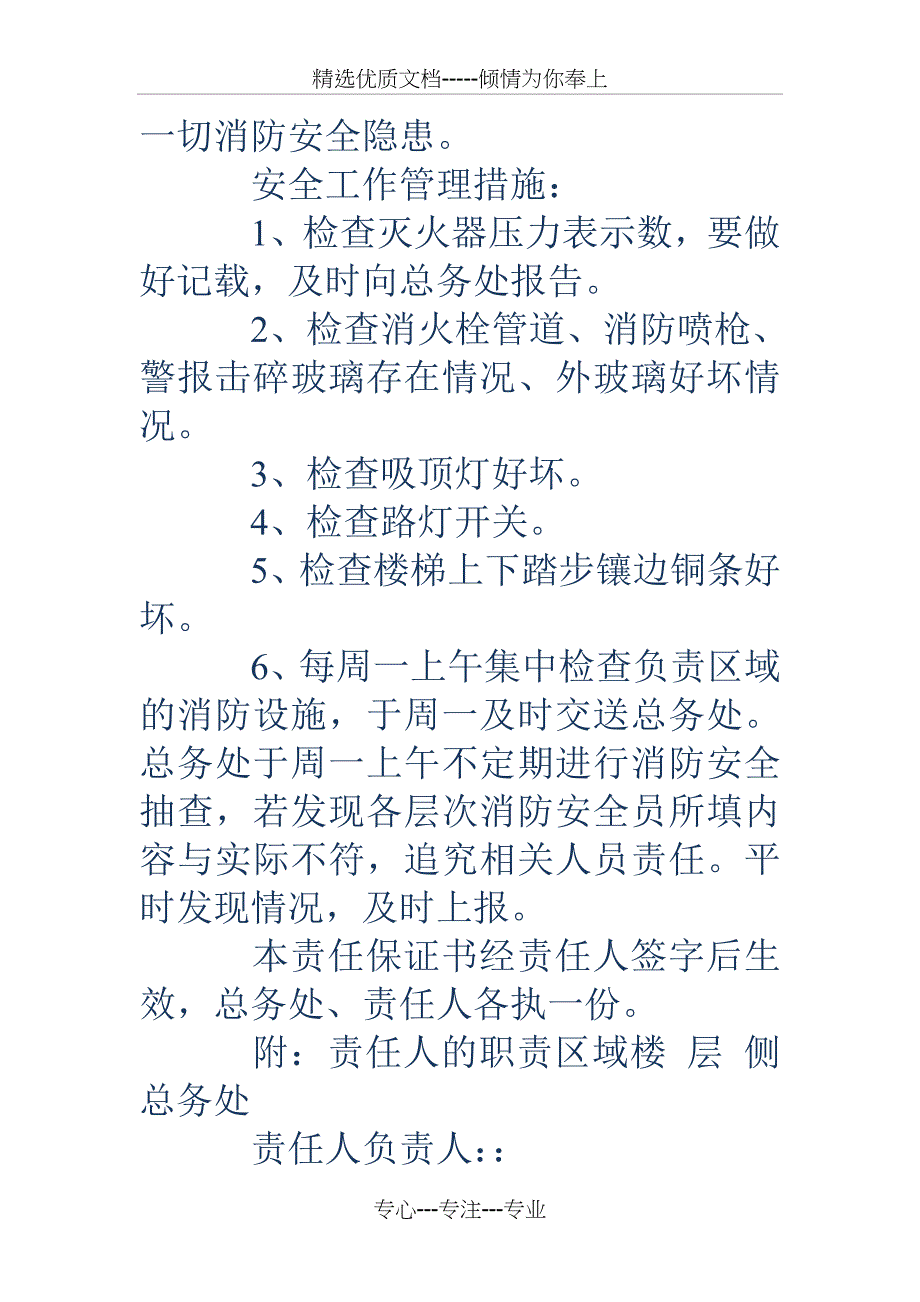 精选优质文档-----倾情为你奉上

一切消防安全隐患。

安全工作管理措施：

1、检查灭火器压力表示数，要做好记载，及时向总务处报告。

2、检查消火栓管道、消防喷枪、警报击碎玻璃存在情况、外玻璃好坏情况。

3、检查吸顶灯好坏。

4、检查路灯开关。

5、检查楼梯上下踏步镶边铜条好坏。

6、每周一上午集中检查负责区域的消防设施，于周一及时交送总务处。总务处于周一上午不定期进行消防安全抽查，若发现各层次消防安全员所填内容与实际不符，追究相关人员责任。平时发现情况，及时上报。

本责任保证书经责任人签字后生效，总务处、责任人各执一份。

附：责任人的职责区域楼 层 侧 总务处

责任人负责人：：

专心---专注---专业